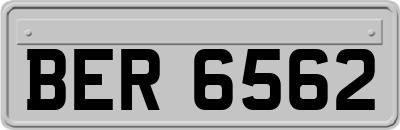 BER 6562